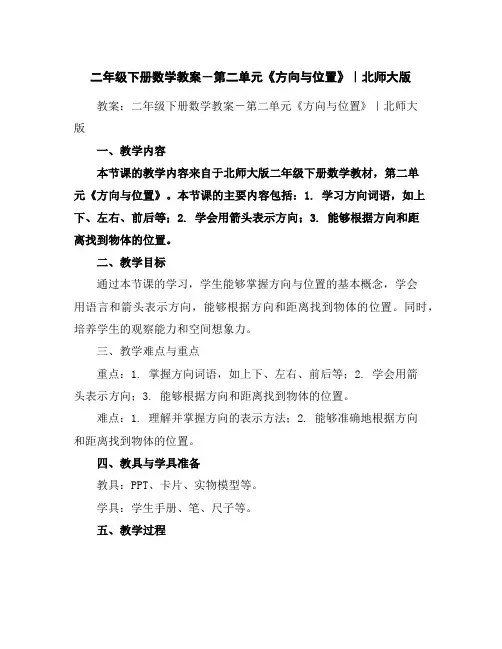 二年级下册数学教案－第二单元《方向与位置》｜北师大版

教案：二年级下册数学教案－第二单元《方向与位置》｜北师大版

一、教学内容

本节课的教学内容来自于北师大版二年级下册数学教材，第二单元《方向与位置》。本节课的主要内容包括：1. 学习方向词语，如上下、左右、前后等；2. 学会用箭头表示方向；3. 能够根据方向和距离找到物体的位置。

二、教学目标

通过本节课的学习，学生能够掌握方向与位置的基本概念，学会用语言和箭头表示方向，能够根据方向和距离找到物体的位置。同时，培养学生的观察能力和空间想象力。

三、教学难点与重点

重点：1. 掌握方向词语，如上下、左右、前后等；2. 学会用箭头表示方向；3. 能够根据方向和距离找到物体的位置。

难点：1. 理解并掌握方向的表示方法；2. 能够准确地根据方向和距离找到物体的位置。

四、教具与学具准备

教具：PPT、卡片、实物模型等。

学具：学生手册、笔、尺子等。

五、教学过程